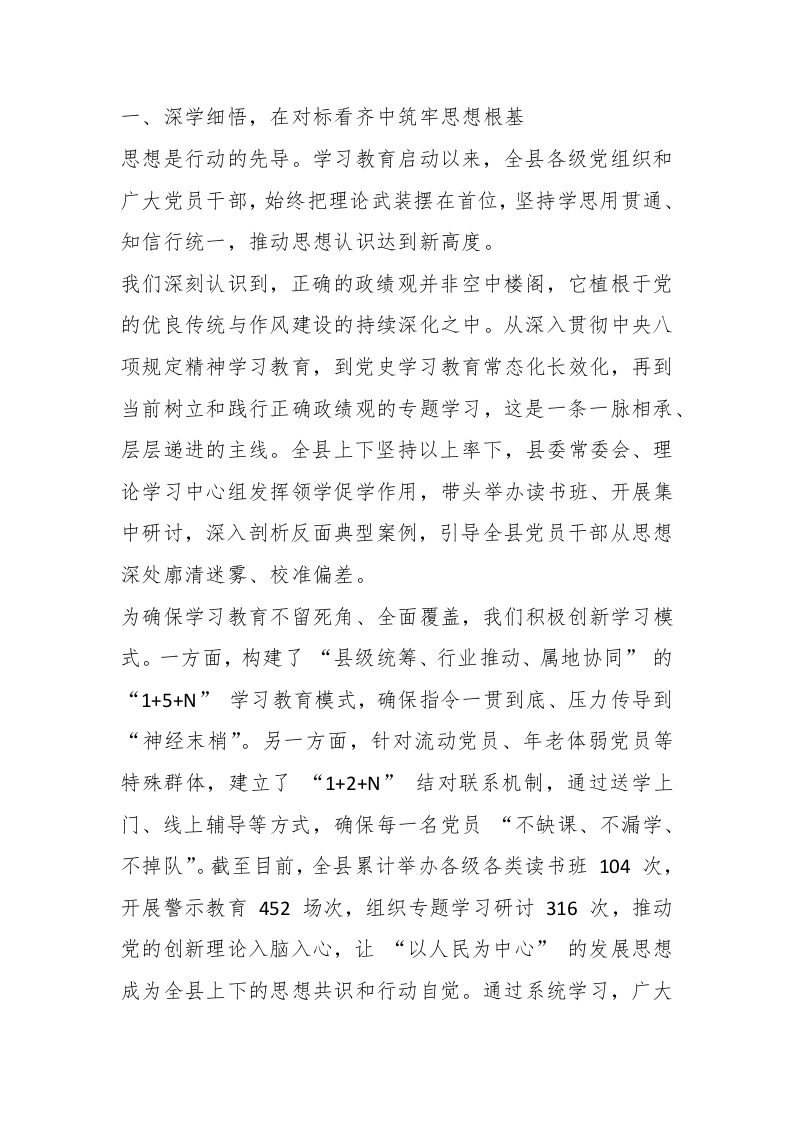 一、深学细悟，在对标看齐中筑牢思想根基

思想是行动的先导。学习教育启动以来，全县各级党组织和广大党员干部，始终把理论武装摆在首位，坚持学思用贯通、知信行统一，推动思想认识达到新高度。

我们深刻认识到，正确的政绩观并非空中楼阁，它植根于党的优良传统与作风建设的持续深化之中。从深入贯彻中央八项规定精神学习教育，到党史学习教育常态化长效化，再到当前树立和践行正确政绩观的专题学习，这是一条一脉相承、层层递进的主线。全县上下坚持以上率下，县委常委会、理论学习中心组发挥领学促学作用，带头举办读书班、开展集中研讨，深入剖析反面典型案例，引导全县党员干部从思想深处廓清迷雾、校准偏差。

为确保学习教育不留死角、全面覆盖，我们积极创新学习模式。一方面，构建了“县级统筹、行业推动、属地协同”的“1+5+N”学习教育模式，确保指令一贯到底、压力传导到“神经末梢”。另一方面，针对流动党员、年老体弱党员等特殊群体，建立了“1+2+N”结对联系机制，通过送学上门、线上辅导等方式，确保每一名党员“不缺课、不漏学、不掉队”。截至目前，全县累计举办各级各类读书班 104 次，开展警示教育 452 场次，组织专题学习研讨 316 次，推动党的创新理论入脑入心，让“以人民为中心”的发展思想成为全县上下的思想共识和行动自觉。通过系统学习，广大